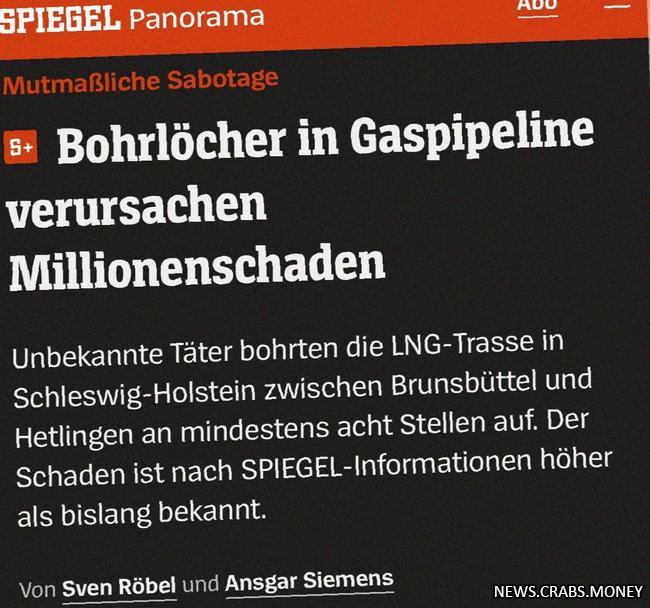 SPIEGEL Panorama

Abo

Mutmaßliche Sabotage

S+ Bohrlöcher in Gaspipeline verursachen Millionenschaden

Unbekannte Täter bohrten die LNG-Trasse in Schleswig-Holstein zwischen Brunsbüttel und Hetlingen an mindestens acht Stellen auf. Der Schaden ist nach SPIEGEL-Informationen höher als bislang bekannt.

Von Sven Röbel und Ansgar Siemens

NEWS.CRABS.MONEY